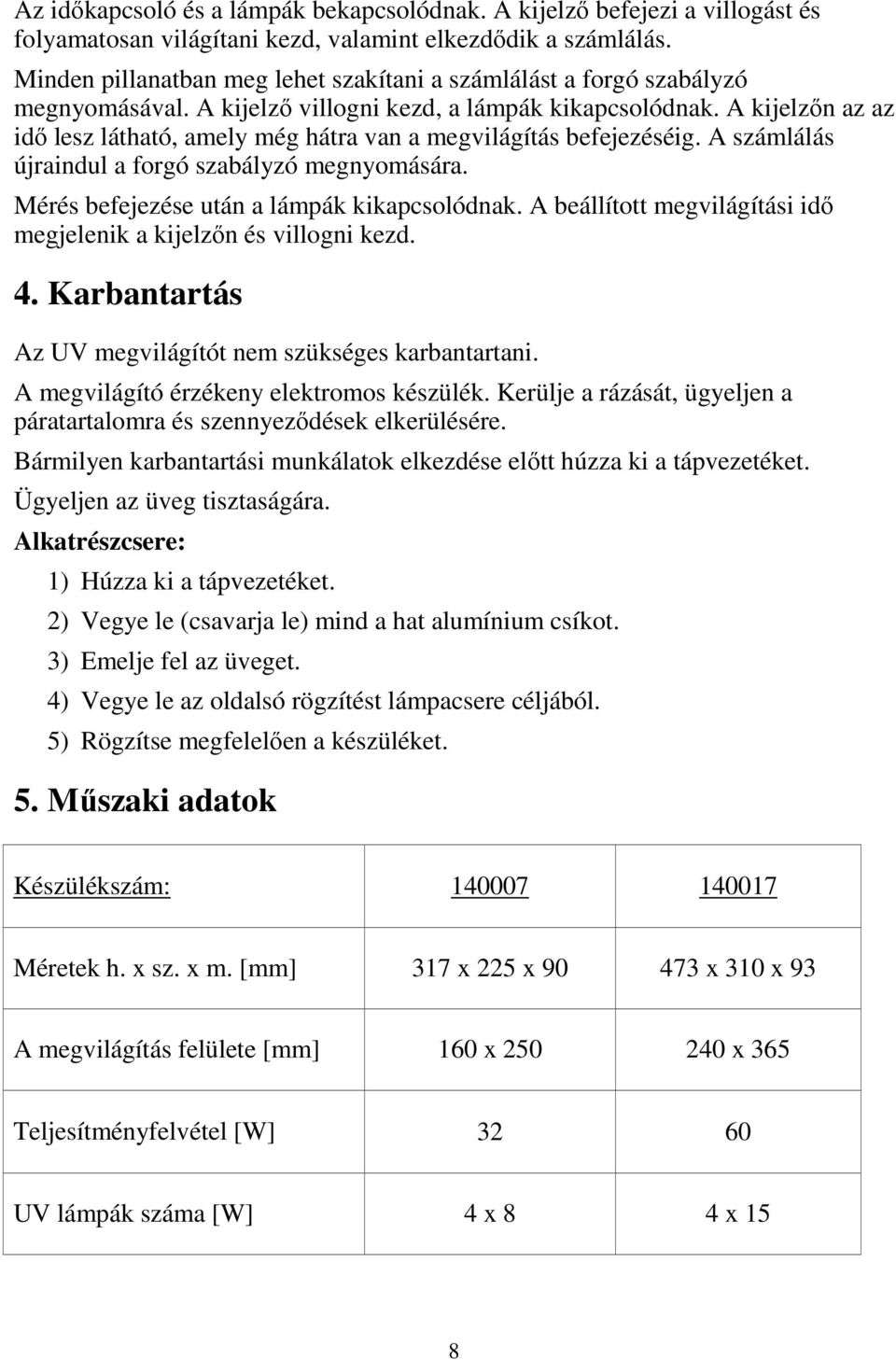 Az időkapcsoló és a lámpák bekapcsolódnak. A kijelző befejezi a villogást és folyamatosan világítani kezd, valamint elkezdődik a számlálás.

Minden pillanatban meg lehet szakítani a számlálást a forgó szabályzó megnyomásával. A kijelző villogni kezd, a lámpák kikapcsolódnak. A kijelzőn az az idő lesz látható, amely még hátra van a megvilágítás befejezéséig. A számlálás újraindul a forgó szabályzó megnyomására.

Mérés befejezése után a lámpák kikapcsolódnak. A beállított megvilágítási idő megjelenik a kijelzőn és villogni kezd.

4. Karbantartás

Az UV megvilágítót nem szükséges karbantartani.

A megvilágító érzékeny elektromos készülék. Kerülje a rázását, ügyeljen a páratartalomra és szennyeződések elkerülésére.

Bármilyen karbantartási munkálatok elkezdése előtt húzza ki a tápvezetéket.

Ügyeljen az üveg tisztaságára.

Alkatrészcsere:

1) Húzza ki a tápvezetéket.

2) Vegye le (csavarja le) mind a hat alumínium csíkot.

3) Emelje fel az üveget.

4) Vegye le az oldalsó rögzítést lámpacsere céljából.

5) Rögzítse megfelelően a készüléket.

5. Műszaki adatok

| Készülékszám: | 140007 | 140017 |
|---|---|---|
| Méretek h. x sz. x m. [mm] | 317 x 225 x 90 | 473 x 310 x 93 |
| A megvilágítás felülete [mm] | 160 x 250 | 240 x 365 |
| Teljesítményfelvétel [W] | 32 | 60 |
| UV lámpák száma [W] | 4 x 8 | 4 x 15 |

8